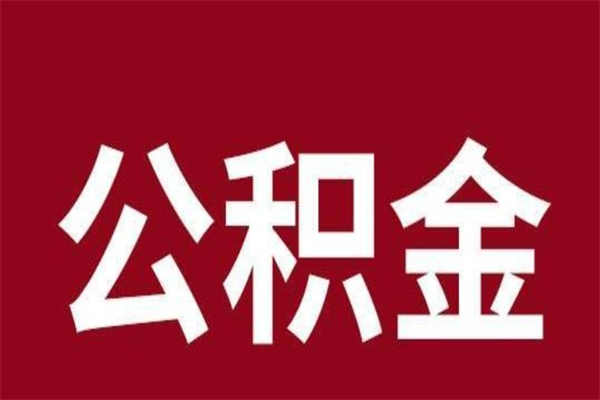 公积金